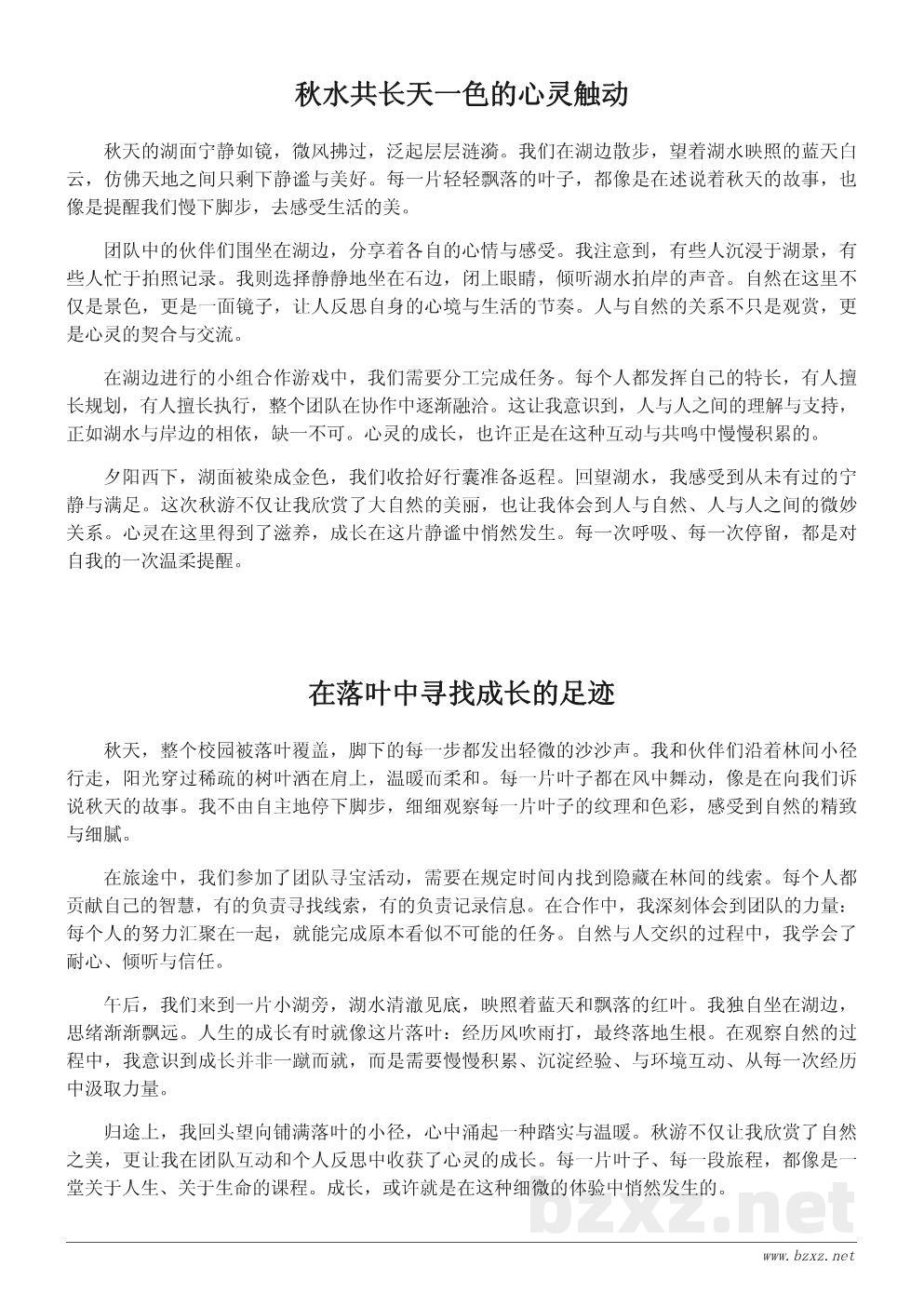 秋水共长天一色的心灵触动

秋天的湖面宁静如镜，微风拂过，泛起层层涟漪。我们在湖边散步，望着湖水映照的蓝天白云，仿佛天地之间只剩下静谧与美好。每一片轻轻飘落的叶子，都像是在述说着秋天的故事，也像是提醒我们慢下脚步，去感受生活的美。

团队中的伙伴们围坐在湖边，分享着各自的心情与感受。我注意到，有些人沉浸于湖景，有些人忙于拍照记录。我则选择静静地坐在石边，闭上眼睛，倾听湖水拍岸的声音。自然在这里不仅是景色，更是一面镜子，让人反思自身的心境与生活的节奏。人与自然的关系不只是观赏，更是心灵的契合与交流。

在湖边进行的小组合作游戏中，我们需要分工完成任务。每个人都发挥自己的特长，有人擅长规划，有人擅长执行，整个团队在协作中逐渐融洽。这让我意识到，人与人之间的理解与支持，正如湖水与岸边的相依，缺一不可。心灵的成长，也许正是在这种互动与共鸣中慢慢积累的。

夕阳西下，湖面被染成金色，我们收拾好行囊准备返程。回望湖水，我感受到从未有过的宁静与满足。这次秋游不仅让我欣赏了大自然的美丽，也让我体会到人与自然、人与人之间的微妙关系。心灵在这里得到了滋养，成长在这片静谧中悄然发生。每一次呼吸、每一次停留，都是对自我的一次温柔提醒。

在落叶中寻找成长的足迹

秋天，整个校园被落叶覆盖，脚下的每一步都发出轻微的沙沙声。我和伙伴们沿着林间小径行走，阳光穿过稀疏的树叶洒在肩上，温暖而柔和。每一片叶子都在风中舞动，像是在向我们诉说秋天的故事。我不由自主地停下脚步，细细观察每一片叶子的纹理和色彩，感受到自然的精致与细腻。

在旅途中，我们参加了团队寻宝活动，需要在规定时间内找到隐藏在林间的线索。每个人都贡献自己的智慧，有的负责寻找线索，有的负责记录信息。在合作中，我深刻体会到团队的力量：每个人的努力汇聚在一起，就能完成原本看似不可能的任务。自然与人交织的过程中，我学会了耐心、倾听与信任。

午后，我们来到一片小湖旁，湖水清澈见底，映照着蓝天和飘落的红叶。我独自坐在湖边，思绪渐渐飘远。人生的成长有时就像这片落叶：经历风吹雨打，最终落地生根。在观察自然的过程中，我意识到成长并非一蹴而就，而是需要慢慢积累、沉淀经验、与环境互动、从每一次经历中汲取力量。

归途上，我回头望向铺满落叶的小径，心中涌起一种踏实与温暖。秋游不仅让我欣赏了自然之美，更让我在团队互动和个人反思中收获了心灵的成长。每一片叶子、每一段旅程，都像是一堂关于人生、关于生命的课程。成长，或许就是在这种细微的体验中悄然发生的。

bzxz.net

www.bzxz.net